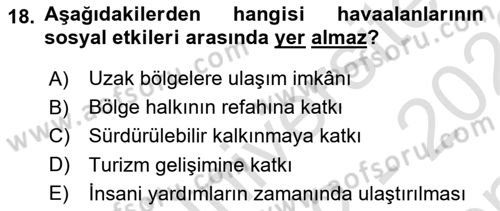 18. Aşağıdakilerden hangisi havaalanlarının sosyal etkileri arasında yer almaz?

A) Uzak bölgelere ulaşım imkânı
B) Bölge halkının refahına katkı
C) Sürdürülebilir kalkınmaya katkı
D) Turizm gelişimine katkı
E) İnsani yardımların zamanında ulaştırılması

www.aofsoru.com